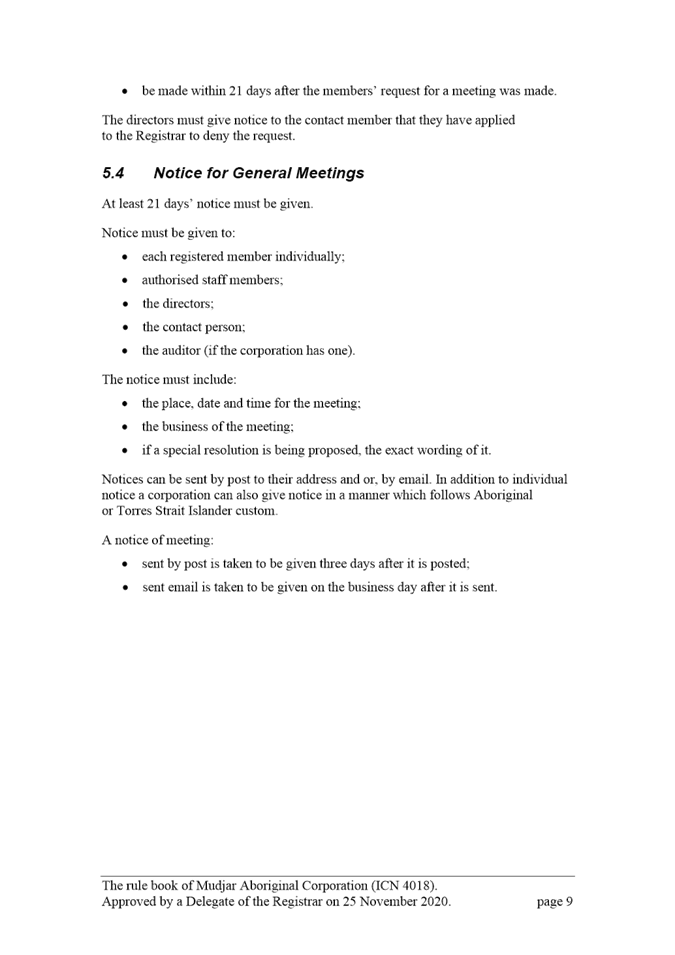 • be made within 21 days after the members' request for a meeting was made.

The directors must give notice to the contact member that they have applied to the Registrar to deny the request.

5.4 Notice for General Meetings

At least 21 days' notice must be given.

Notice must be given to:

• each registered member individually;
• authorised staff members;
• the directors;
• the contact person;
• the auditor (if the corporation has one).

The notice must include:

• the place, date and time for the meeting;
• the business of the meeting;
• if a special resolution is being proposed, the exact wording of it.

Notices can be sent by post to their address and or, by email. In addition to individual notice a corporation can also give notice in a manner which follows Aboriginal or Torres Strait Islander custom.

A notice of meeting:

• sent by post is taken to be given three days after it is posted;
• sent email is taken to be given on the business day after it is sent.

The rule book of Mudjar Aboriginal Corporation (ICN 4018).
Approved by a Delegate of the Registrar on 25 November 2020. page 9